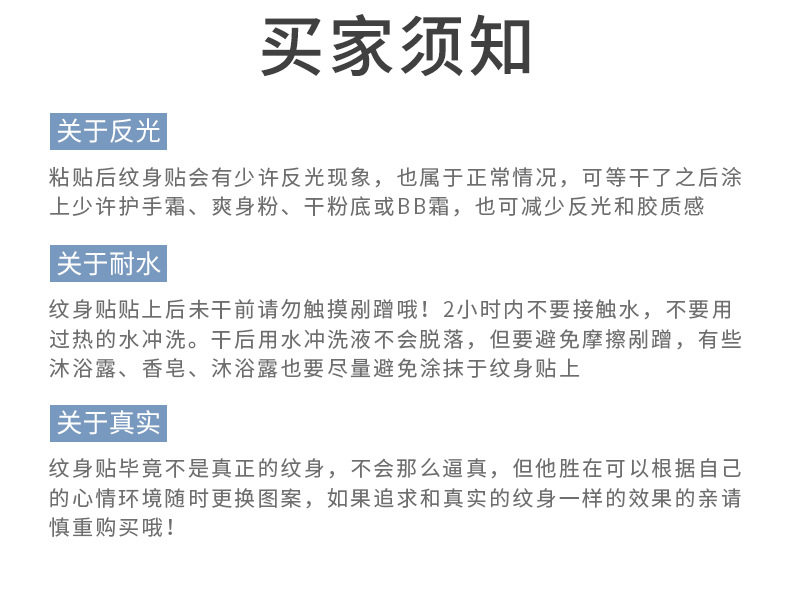 买家须知

关于反光

粘贴后纹身贴会有少许反光现象，也属于正常情况，可等干了之后涂上少许护手霜、爽身粉、干粉底或BB霜，也可减少反光和胶质感

关于耐水

纹身贴贴上后未干前请勿触摸剐蹭哦！2小时内不要接触水，不要用过热的水冲洗。干后用水冲洗液不会脱落，但要避免摩擦剐蹭，有些沐浴露、香皂、沐浴露也要尽量避免涂抹于纹身贴上

关于真实

纹身贴毕竟不是真正的纹身，不会那么逼真，但他胜在可以根据自己的心情环境随时更换图案，如果追求和真实的纹身一样的效果的亲请慎重购买哦！